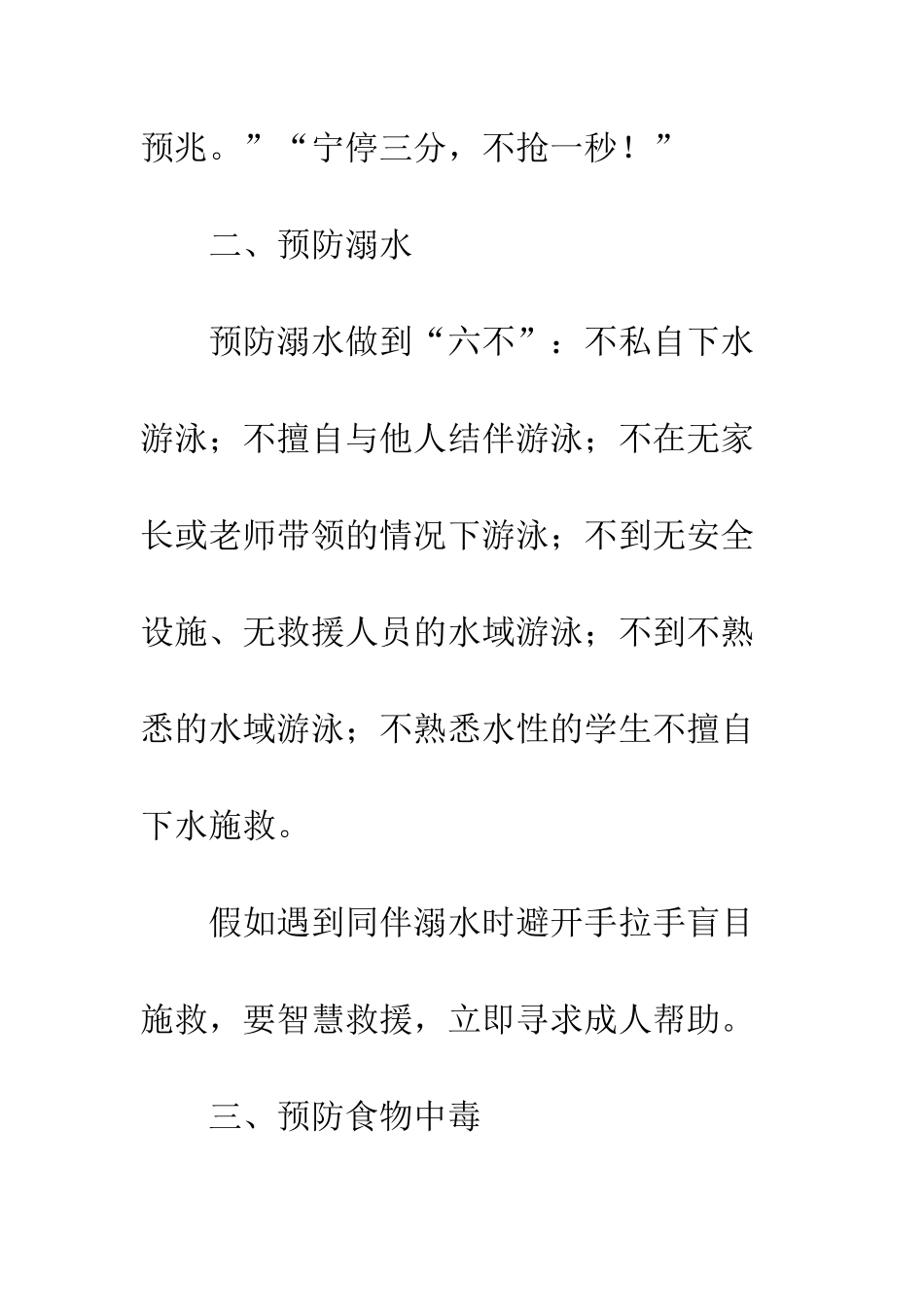 预兆。”“宁停三分，不抢一秒！”

二、预防溺水

预防溺水做到“六不”：不私自下水游泳；不擅自与他人结伴游泳；不在无家长或老师带领的情况下游泳；不到无安全设施、无救援人员的水域游泳；不到不熟悉的水域游泳；不熟悉水性的学生不擅自下水施救。

假如遇到同伴溺水时避开手拉手盲目施救，要智慧救援，立即寻求成人帮助。

三、预防食物中毒